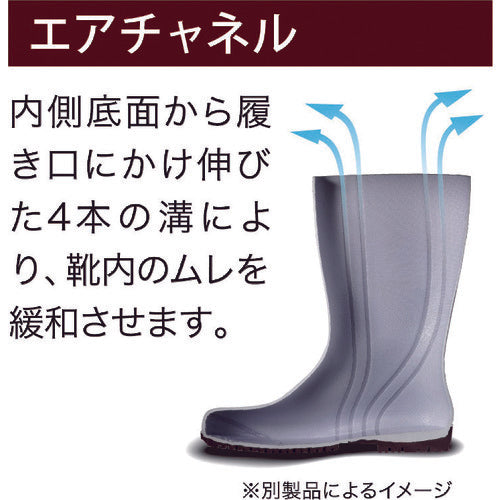 エアチャネル

内側底面から履き口にかけ伸びた4本の溝により、靴内のムレを緩和させます。

※別製品によるイメージ